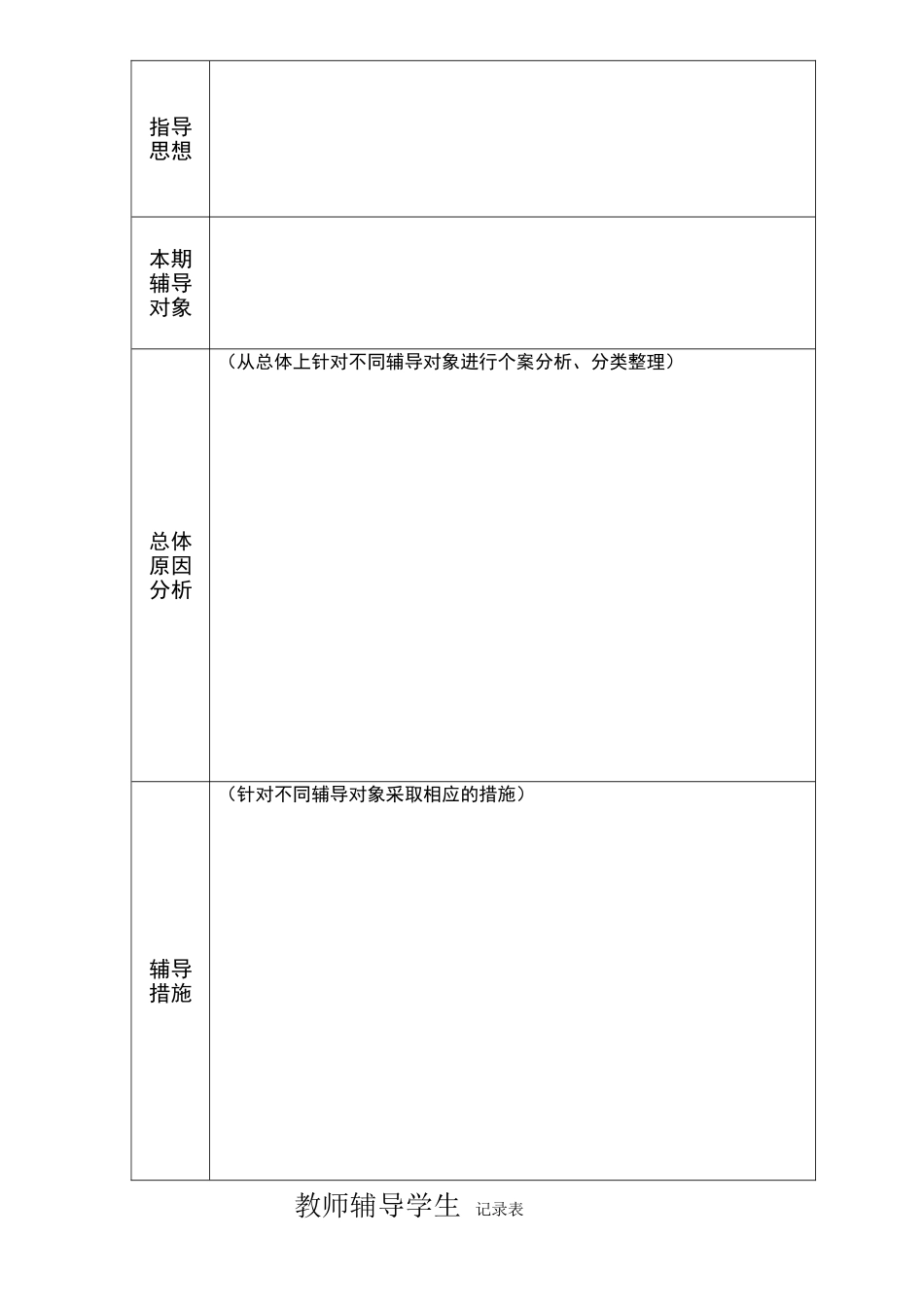 | 指导思想 | |
|---|---|
| 本期辅导对象 | |
| 总体原因分析 | （从总体上针对不同辅导对象进行个案分析、分类整理） |
| 辅导措施 | （针对不同辅导对象采取相应的措施） |

教师辅导学生 记录表